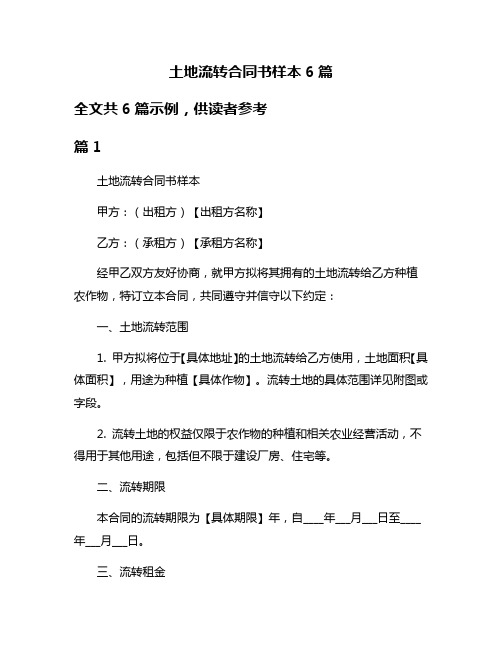 土地流转合同书样本 6 篇

全文共 6 篇示例，供读者参考

篇 1

土地流转合同书样本

甲方：（出租方）【出租方名称】

乙方：（承租方）【承租方名称】

经甲乙双方友好协商，就甲方拟将其拥有的土地流转给乙方种植农作物，特订立本合同，共同遵守并信守以下约定：

一、土地流转范围

1. 甲方拟将位于【具体地址】的土地流转给乙方使用，土地面积【具体面积】，用途为种植【具体作物】。流转土地的具体范围详见附图或字段。

2. 流转土地的权益仅限于农作物的种植和相关农业经营活动，不得用于其他用途，包括但不限于建设厂房、住宅等。

二、流转期限

本合同的流转期限为【具体期限】年，自____年___月___日至____年___月___日。

三、流转租金